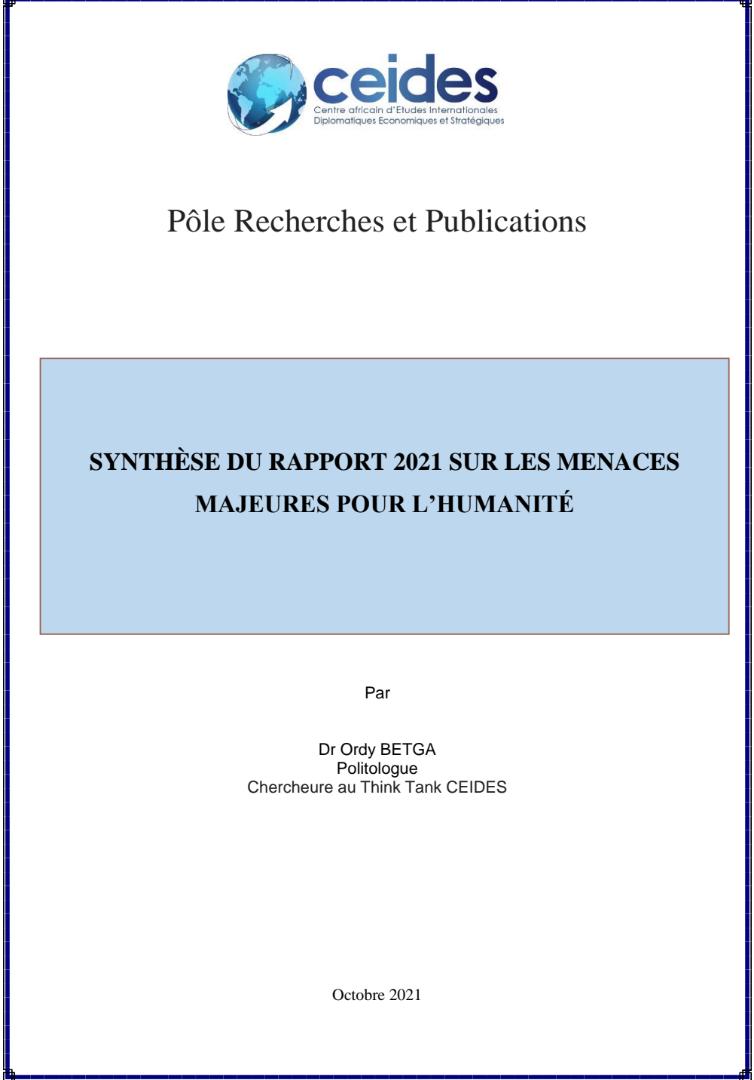 ceides
Centre africain d'Etudes Internationales
Diplomatiques Economiques et Stratégiques

Pôle Recherches et Publications

SYNTHÈSE DU RAPPORT 2021 SUR LES MENACES MAJEURES POUR L'HUMANITÉ

Par

Dr Ordy BETGA
Politologue
Chercheure au Think Tank CEIDES

Octobre 2021